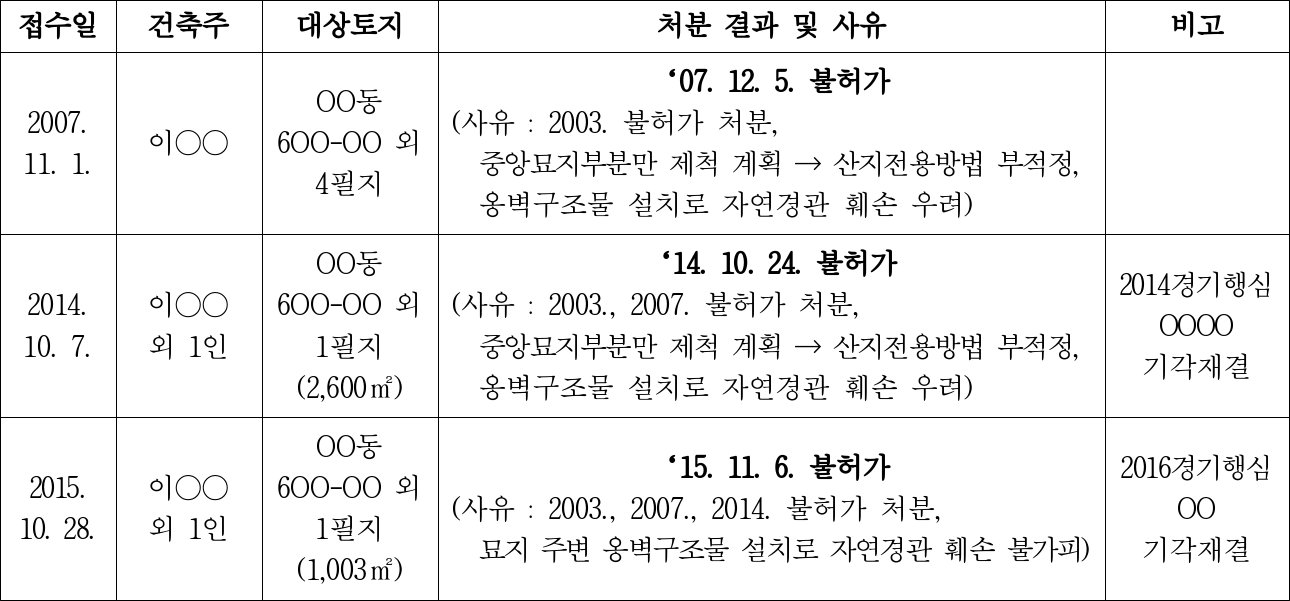 | 접수일 | 건축주 | 대상토지 | 처분 결과 및 사유 | 비고 |
|---|---|---|---|---|
| 2007. 11. 1. | 이○○ | OO동 6OO-OO 외 4필지 | '07. 12. 5. 불허가 (사유 : 2003. 불허가 처분, 중앙묘지부분만 제척 계획 → 산지전용방법 부적정, 옹벽구조물 설치로 자연경관 훼손 우려) | |
| 2014. 10. 7. | 이○○ 외 1인 | OO동 6OO-OO 외 1필지 (2,600㎡) | '14. 10. 24. 불허가 (사유 : 2003., 2007. 불허가 처분, 중앙묘지부분만 제척 계획 → 산지전용방법 부적정, 옹벽구조물 설치로 자연경관 훼손 우려) | 2014경기행심 OOOO 기각재결 |
| 2015. 10. 28. | 이○○ 외 1인 | OO동 6OO-OO 외 1필지 (1,003㎡) | '15. 11. 6. 불허가 (사유 : 2003., 2007., 2014. 불허가 처분, 묘지 주변 옹벽구조물 설치로 자연경관 훼손 불가피) | 2016경기행심 OO 기각재결 |